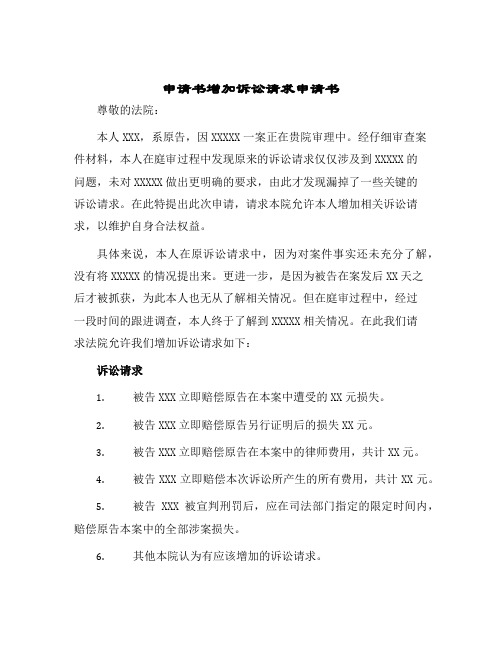 申请书增加诉讼请求申请书

尊敬的法院：

本人 XXX，系原告，因 XXXXX 一案正在贵院审理中。经仔细审查案件材料，本人在庭审过程中发现原来的诉讼请求仅仅涉及到 XXXXX 的问题，未对 XXXXX 做出更明确的要求，由此才发现漏掉了一些关键的诉讼请求。在此特提出此次申请，请求本院允许本人增加相关诉讼请求，以维护自身合法权益。

具体来说，本人在原诉讼请求中，因为对案件事实还未充分了解，没有将 XXXXX 的情况提出来。更进一步，是因为被告在案发后 XX 天之后才被抓获，为此本人也无从了解相关情况。但在庭审过程中，经过一段时间的跟进调查，本人终于了解到 XXXXX 相关情况。在此我们请求法院允许我们增加诉讼请求如下：

诉讼请求

1. 被告 XXX 立即赔偿原告在本案中遭受的 XX 元损失。

2. 被告 XXX 立即赔偿原告另行证明后的损失 XX 元。

3. 被告 XXX 立即赔偿原告在本案中的律师费用，共计 XX 元。

4. 被告 XXX 立即赔偿本次诉讼所产生的所有费用，共计 XX 元。

5. 被告 XXX 被宣判刑罚后，应在司法部门指定的限定时间内，赔偿原告本案中的全部涉案损失。

6. 其他本院认为有应该增加的诉讼请求。